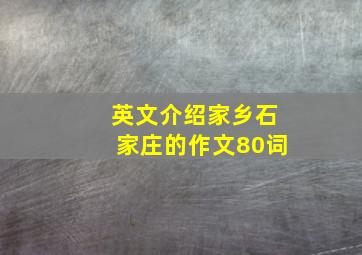 英文介绍家乡石家庄的作文80词